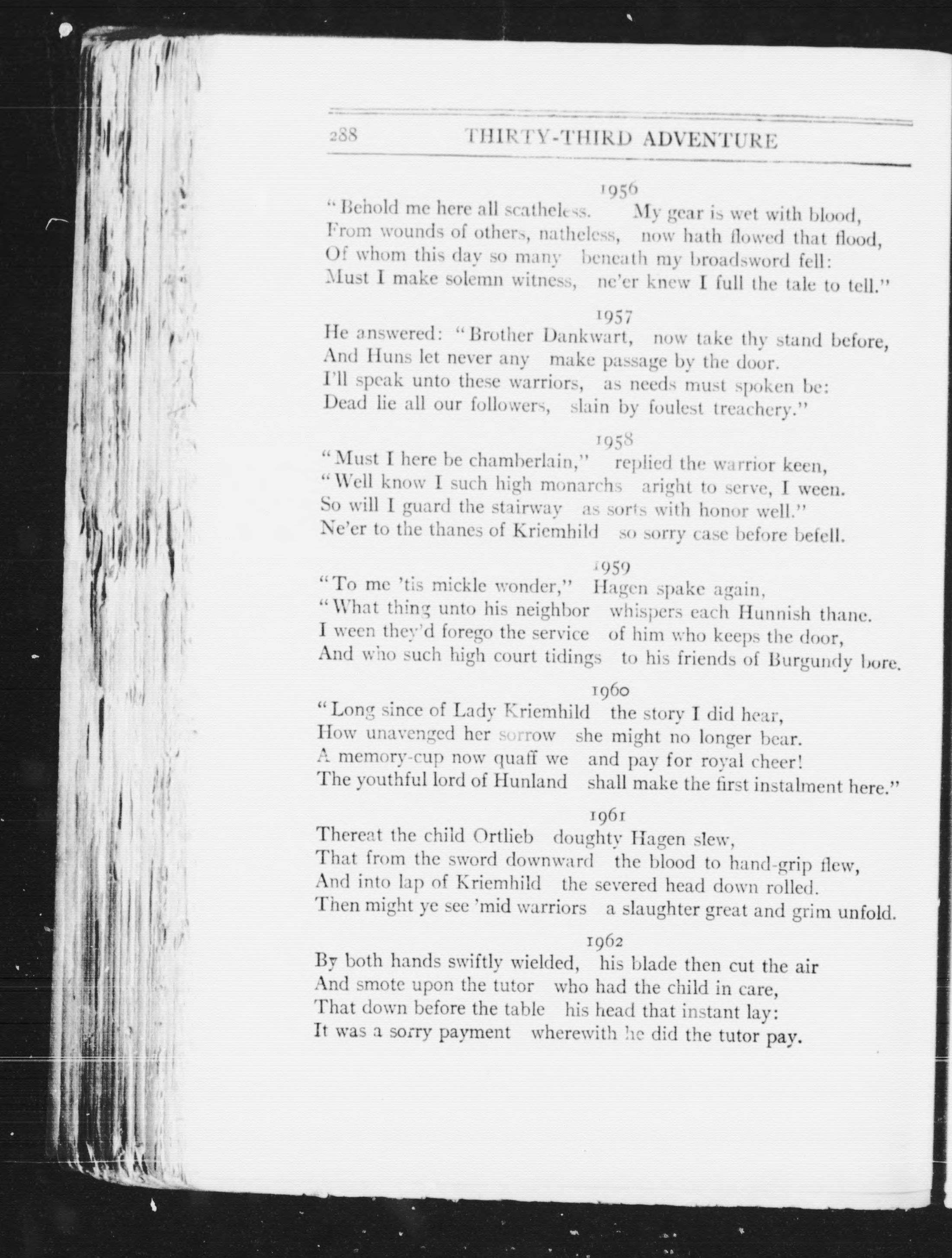 288 THIRTY-THIRD ADVENTURE

1956
"Behold me here all scatheless. My gear is wet with blood,
From wounds of others, natheless, now hath flowed that flood,
Of whom this day so many beneath my broadsword fell:
Must I make solemn witness, ne'er knew I full the tale to tell."

1957
He answered: "Brother Dankwart, now take thy stand before,
And Huns let never any make passage by the door.
I'll speak unto these warriors, as needs must spoken be:
Dead lie all our followers, slain by foulest treachery."

1958
"Must I here be chamberlain," replied the warrior keen,
"Well know I such high monarchs aright to serve, I ween.
So will I guard the stairway as sorts with honor well."
Ne'er to the thanes of Kriemhild so sorry case before befell.

1959
"To me 'tis mickle wonder," Hagen spake again,
"What thing unto his neighbor whispers each Hunnish thane.
I ween they'd forego the service of him who keeps the door,
And who such high court tidings to his friends of Burgundy bore.

1960
"Long since of Lady Kriemhild the story I did hear,
How unavenged her sorrow she might no longer bear.
A memory-cup now quaff we and pay for royal cheer!
The youthful lord of Hunland shall make the first instalment here."

1961
Thereat the child Ortlieb doughty Hagen slew,
That from the sword downward the blood to hand-grip flew,
And into lap of Kriemhild the severed head down rolled.
Then might ye see 'mid warriors a slaughter great and grim unfold.

1962
By both hands swiftly wielded, his blade then cut the air
And smote upon the tutor who had the child in care,
That down before the table his head that instant lay:
It was a sorry payment wherewith he did the tutor pay.